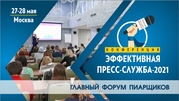 27-28 мая
Москва

КОНФЕРЕНЦИЯ
ЭФФЕКТИВНАЯ ПРЕСС-СЛУЖБА-2021

ГЛАВНЫЙ ФОРУМ ПИАРЩИКОВ